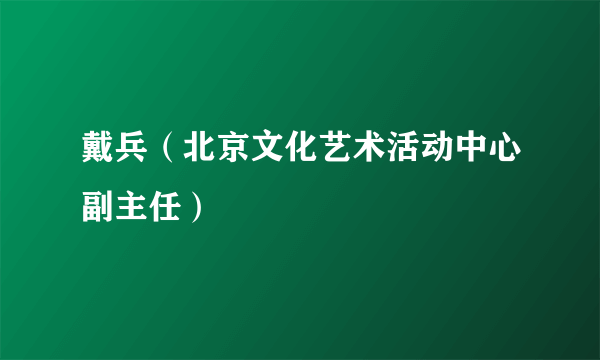 戴兵（北京文化艺术活动中心副主任）